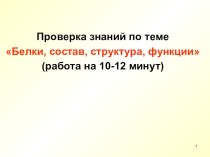 Проверка знаний по теме
«Белки, состав, структура, функции»
(работа на 10-12 минут)

1